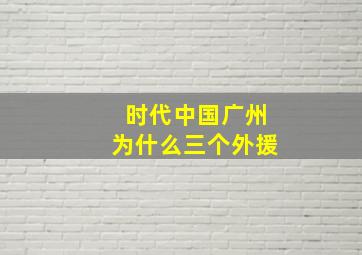 时代中国广州
为什么三个外援